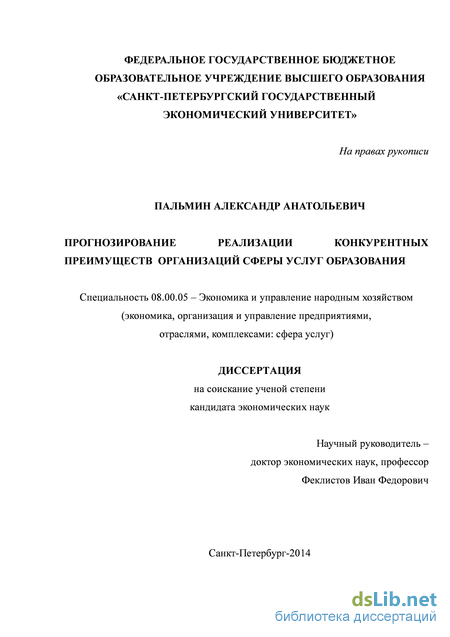 ФЕДЕРАЛЬНОЕ ГОСУДАРСТВЕННОЕ БЮДЖЕТНОЕ ОБРАЗОВАТЕЛЬНОЕ УЧРЕЖДЕНИЕ ВЫСШЕГО ОБРАЗОВАНИЯ «САНКТ-ПЕТЕРБУРГСКИЙ ГОСУДАРСТВЕННЫЙ ЭКОНОМИЧЕСКИЙ УНИВЕРСИТЕТ»

На правах рукописи

ПАЛЬМИН АЛЕКСАНДР АНАТОЛЬЕВИЧ

ПРОГНОЗИРОВАНИЕ РЕАЛИЗАЦИИ КОНКУРЕНТНЫХ ПРЕИМУЩЕСТВ ОРГАНИЗАЦИЙ СФЕРЫ УСЛУГ ОБРАЗОВАНИЯ

Специальность 08.00.05 – Экономика и управление народным хозяйством (экономика, организация и управление предприятиями, отраслями, комплексами: сфера услуг)

ДИССЕРТАЦИЯ

на соискание ученой степени кандидата экономических наук

Научный руководитель – доктор экономических наук, профессор Феклистов Иван Федорович

Санкт-Петербург-2014

dsLib.net
библиотека диссертаций